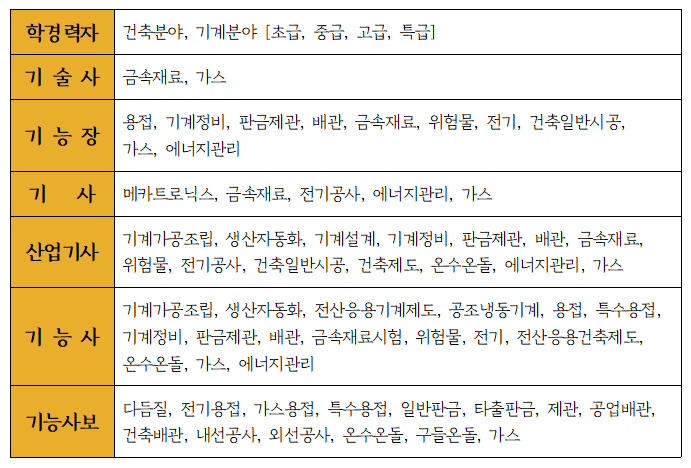 | 학경력자 | 건축분야, 기계분야 [초급, 중급, 고급, 특급] |
|---|---|
| 기 술 사 | 금속재료, 가스 |
| 기 능 장 | 용접, 기계정비, 판금제관, 배관, 금속재료, 위험물, 전기, 건축일반시공, 가스, 에너지관리 |
| 기 사 | 메카트로닉스, 금속재료, 전기공사, 에너지관리, 가스 |
| 산업기사 | 기계가공조립, 생산자동화, 기계설계, 기계정비, 판금제관, 배관, 금속재료, 위험물, 전기공사, 건축일반시공, 건축제도, 온수온돌, 에너지관리, 가스 |
| 기 능 사 | 기계가공조립, 생산자동화, 전산응용기계제도, 공조냉동기계, 용접, 특수용접, 기계정비, 판금제관, 배관, 금속재료시험, 위험물, 전기, 전산응용건축제도, 온수온돌, 가스, 에너지관리 |
| 기능사보 | 다듬질, 전기용접, 가스용접, 특수용접, 일반판금, 타출판금, 제관, 공업배관, 건축배관, 내선공사, 외선공사, 온수온돌, 구들온돌, 가스 |